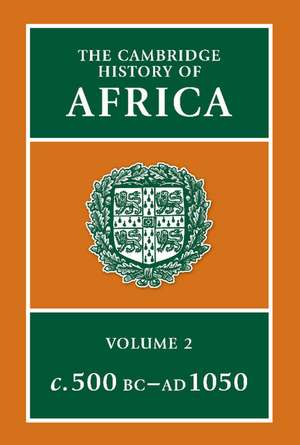 THE CAMBRIDGE HISTORY OF AFRICA

VOLUME 2

c. 500 BC–AD 1050